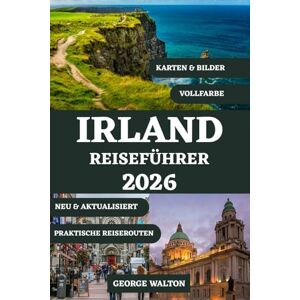 KARTEN & BILDER

VOLLFARBE

IRLAND
REISEFÜHRER
2026

NEU & AKTUALISIERT

PRAKTISCHE REISEROUTEN

GEORGE WALTON